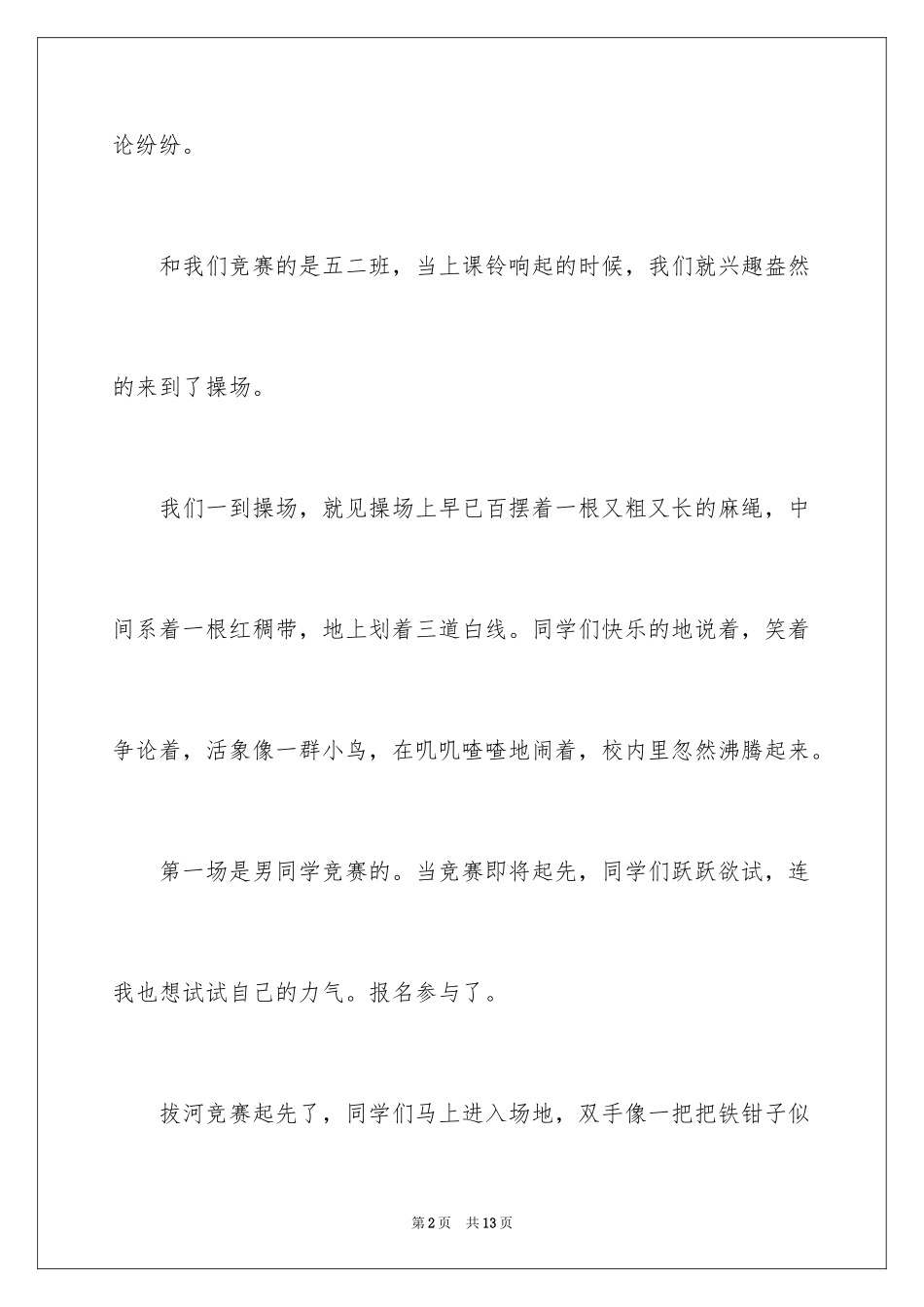 论纷纷。

和我们竞赛的是五二班，当上课铃响起的时候，我们就兴趣盎然的来到了操场。

我们一到操场，就见操场上早已百摆着一根又粗又长的麻绳，中间系着一根红稠带，地上划着三道白线。同学们快乐的地说着，笑着争论着，活象像一群小鸟，在叽叽喳喳地闹着，校内里忽然沸腾起来。

第一场是男同学竞赛的。当竞赛即将起先，同学们跃跃欲试，连我也想试试自己的力气。报名参与了。

拔河竞赛起先了，同学们马上进入场地，双手像一把把铁钳子似

第2页 共13页